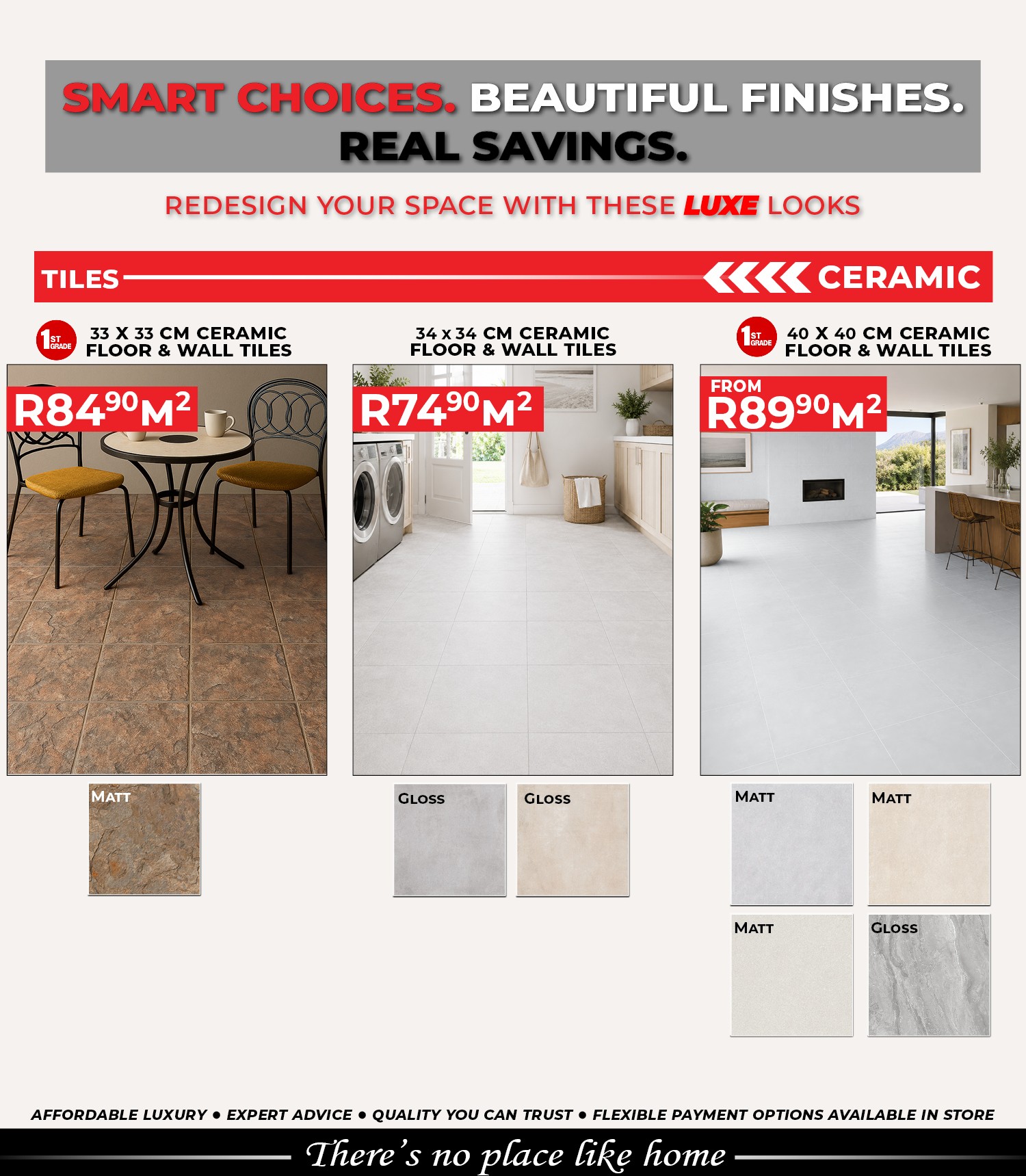 SMART CHOICES. BEAUTIFUL FINISHES. REAL SAVINGS.

REDESIGN YOUR SPACE WITH THESE LUXE LOOKS

TILES CERAMIC

1ST GRADE 33 X 33 CM CERAMIC FLOOR & WALL TILES

R84$^{90}$M$^2$

MATT

34 x 34 CM CERAMIC FLOOR & WALL TILES

R74$^{90}$M$^2$

GLOSS GLOSS

1ST GRADE 40 X 40 CM CERAMIC FLOOR & WALL TILES

FROM R89$^{90}$M$^2$

MATT MATT

MATT GLOSS

AFFORDABLE LUXURY • EXPERT ADVICE • QUALITY YOU CAN TRUST • FLEXIBLE PAYMENT OPTIONS AVAILABLE IN STORE

There's no place like home